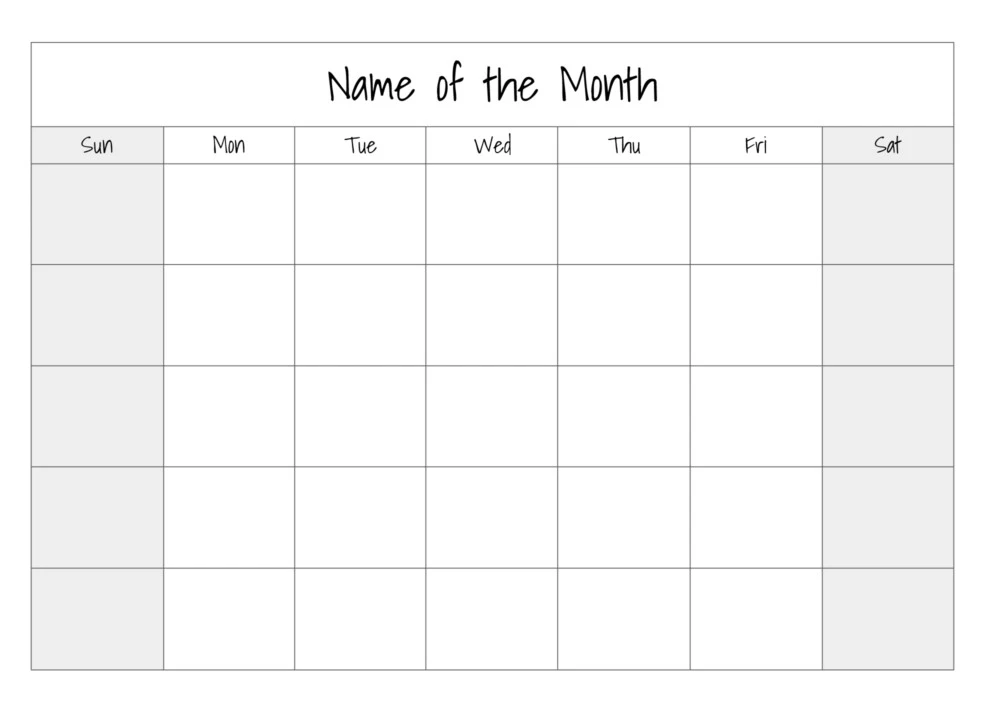 Name of the Month

| Sun | Mon | Tue | Wed | Thu | Fri | Sat |
|---|---|---|---|---|---|---|
| | | | | | | |
| | | | | | | |
| | | | | | | |
| | | | | | | |
| | | | | | | |